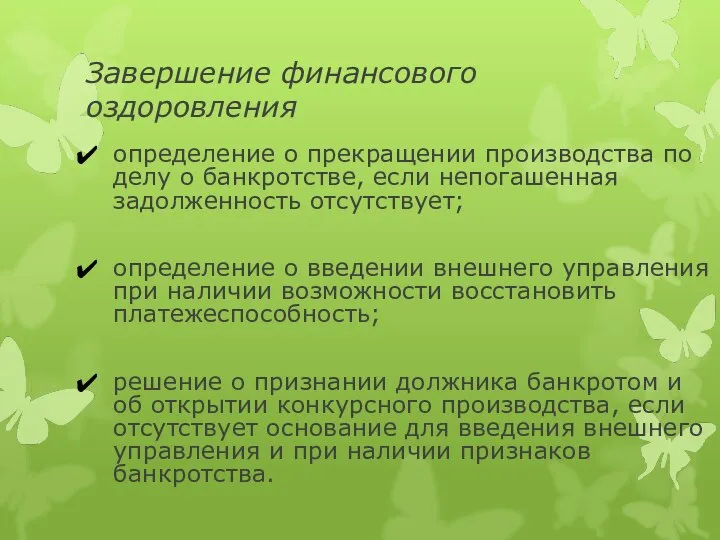 Завершение финансового оздоровления

✔ определение о прекращении производства по делу о банкротстве, если непогашенная задолженность отсутствует;

✔ определение о введении внешнего управления при наличии возможности восстановить платежеспособность;

✔ решение о признании должника банкротом и об открытии конкурсного производства, если отсутствует основание для введения внешнего управления и при наличии признаков банкротства.